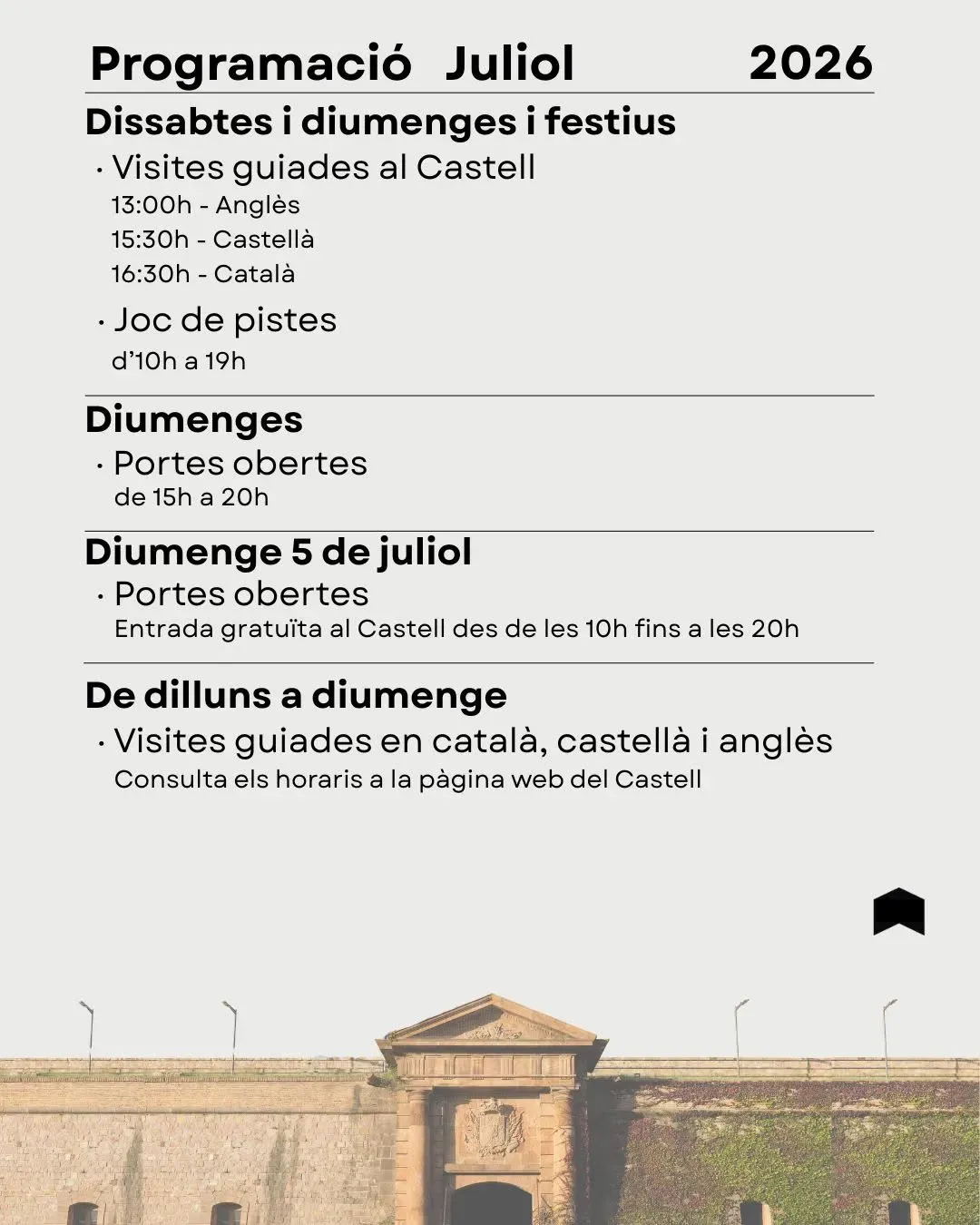 Programació Juliol 2026

Dissabtes i diumenges i festius

· Visites guiades al Castell
13:00h - Anglès
15:30h - Castellà
16:30h - Català

· Joc de pistes
d'10h a 19h

Diumenges

· Portes obertes
de 15h a 20h

Diumenge 5 de juliol

· Portes obertes
Entrada gratuïta al Castell des de les 10h fins a les 20h

De dilluns a diumenge

· Visites guiades en català, castellà i anglès
Consulta els horaris a la pàgina web del Castell